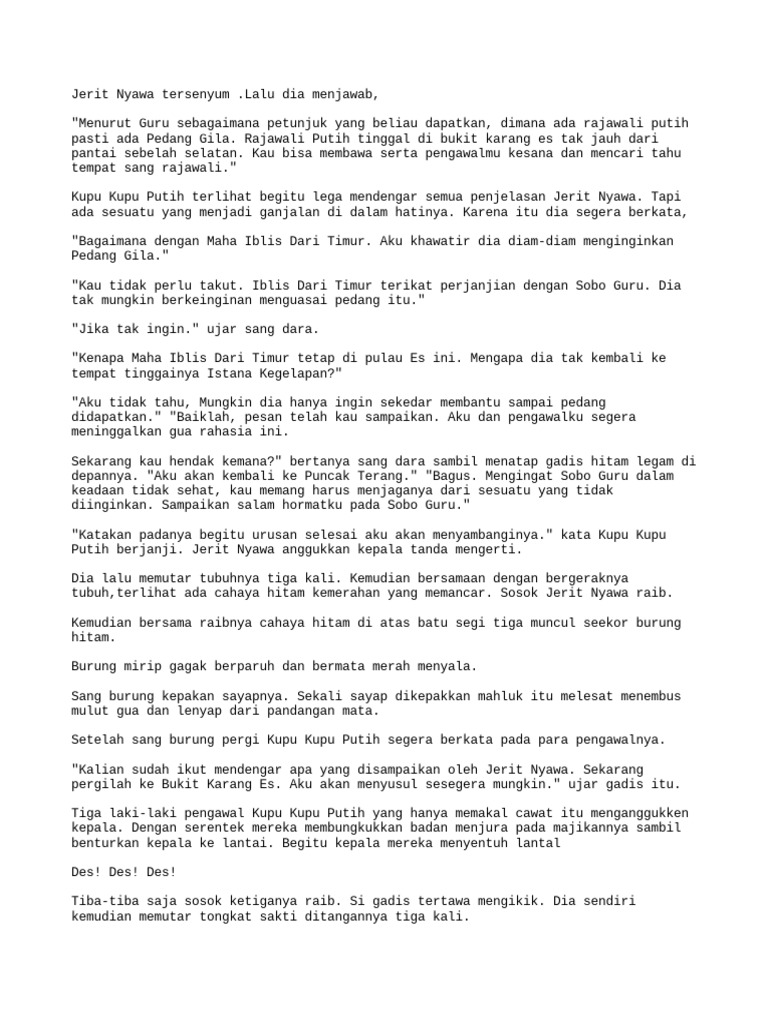 Jerit Nyawa tersenyum .Lalu dia menjawab,

"Menurut Guru sebagaimana petunjuk yang beliau dapatkan, dimana ada rajawali putih pasti ada Pedang Gila. Rajawali Putih tinggal di bukit karang es tak jauh dari pantai sebelah selatan. Kau bisa membawa serta pengawalmu kesana dan mencari tahu tempat sang rajawali."

Kupu Kupu Putih terlihat begitu lega mendengar semua penjelasan Jerit Nyawa. Tapi ada sesuatu yang menjadi ganjalan di dalam hatinya. Karena itu dia segera berkata,

"Bagaimana dengan Maha Iblis Dari Timur. Aku khawatir dia diam-diam menginginkan Pedang Gila."

"Kau tidak perlu takut. Iblis Dari Timur terikat perjanjian dengan Sobo Guru. Dia tak mungkin berkeinginan menguasai pedang itu."

"Jika tak ingin." ujar sang dara.

"Kenapa Maha Iblis Dari Timur tetap di pulau Es ini. Mengapa dia tak kembali ke tempat tinggainya Istana Kegelapan?"

"Aku tidak tahu, Mungkin dia hanya ingin sekedar membantu sampai pedang didapatkan." "Baiklah, pesan telah kau sampaikan. Aku dan pengawalku segera meninggalkan gua rahasia ini.

Sekarang kau hendak kemana?" bertanya sang dara sambil menatap gadis hitam legam di depannya. "Aku akan kembali ke Puncak Terang." "Bagus. Mengingat Sobo Guru dalam keadaan tidak sehat, kau memang harus menjaganya dari sesuatu yang tidak diinginkan. Sampaikan salam hormatku pada Sobo Guru."

"Katakan padanya begitu urusan selesai aku akan menyambanginya." kata Kupu Kupu Putih berjanji. Jerit Nyawa anggukkan kepala tanda mengerti.

Dia lalu memutar tubuhnya tiga kali. Kemudian bersamaan dengan bergeraknya tubuh,terlihat ada cahaya hitam kemerahan yang memancar. Sosok Jerit Nyawa raib.

Kemudian bersama raibnya cahaya hitam di atas batu segi tiga muncul seekor burung hitam.

Burung mirip gagak berparuh dan bermata merah menyala.

Sang burung kepakan sayapnya. Sekali sayap dikepakkan mahluk itu melesat menembus mulut gua dan lenyap dari pandangan mata.

Setelah sang burung pergi Kupu Kupu Putih segera berkata pada para pengawalnya.

"Kalian sudah ikut mendengar apa yang disampaikan oleh Jerit Nyawa. Sekarang pergilah ke Bukit Karang Es. Aku akan menyusul sesegera mungkin." ujar gadis itu.

Tiga laki-laki pengawal Kupu Kupu Putih yang hanya memakal cawat itu menganggukken kepala. Dengan serentek mereka membungkukkan badan menjura pada majikannya sambil benturkan kepala ke lantai. Begitu kepala mereka menyentuh lantal

Des! Des! Des!

Tiba-tiba saja sosok ketiganya raib. Si gadis tertawa mengikik. Dia sendiri kemudian memutar tongkat sakti ditangannya tiga kali.